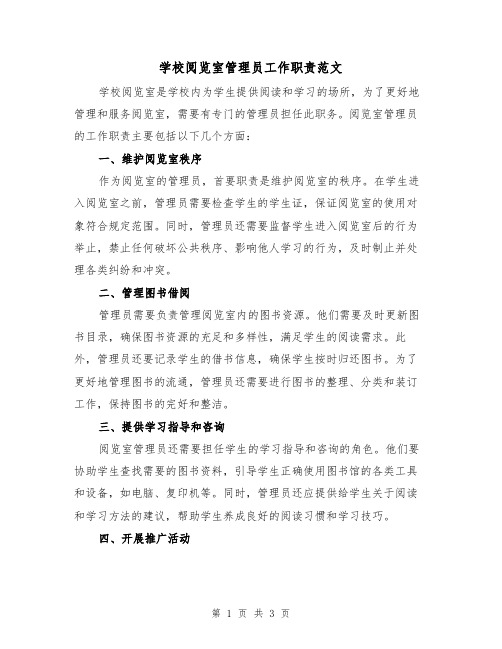 学校阅览室管理员工作职责范文

学校阅览室是学校内为学生提供阅读和学习的场所，为了更好地管理和服务阅览室，需要有专门的管理员担任此职务。阅览室管理员的工作职责主要包括以下几个方面：

一、维护阅览室秩序

作为阅览室的管理员，首要职责是维护阅览室的秩序。在学生进入阅览室之前，管理员需要检查学生的学生证，保证阅览室的使用对象符合规定范围。同时，管理员还需要监督学生进入阅览室后的行为举止，禁止任何破坏公共秩序、影响他人学习的行为，及时制止并处理各类纠纷和冲突。

二、管理图书借阅

管理员需要负责管理阅览室内的图书资源。他们需要及时更新图书目录，确保图书资源的充足和多样性，满足学生的阅读需求。此外，管理员还要记录学生的借书信息，确保学生按时归还图书。为了更好地管理图书的流通，管理员还需要进行图书的整理、分类和装订工作，保持图书的完好和整洁。

三、提供学习指导和咨询

阅览室管理员还需要担任学生的学习指导和咨询的角色。他们要协助学生查找需要的图书资料，引导学生正确使用图书馆的各类工具和设备，如电脑、复印机等。同时，管理员还应提供给学生关于阅读和学习方法的建议，帮助学生养成良好的阅读习惯和学习技巧。

四、开展推广活动

第 1 页 共 3 页